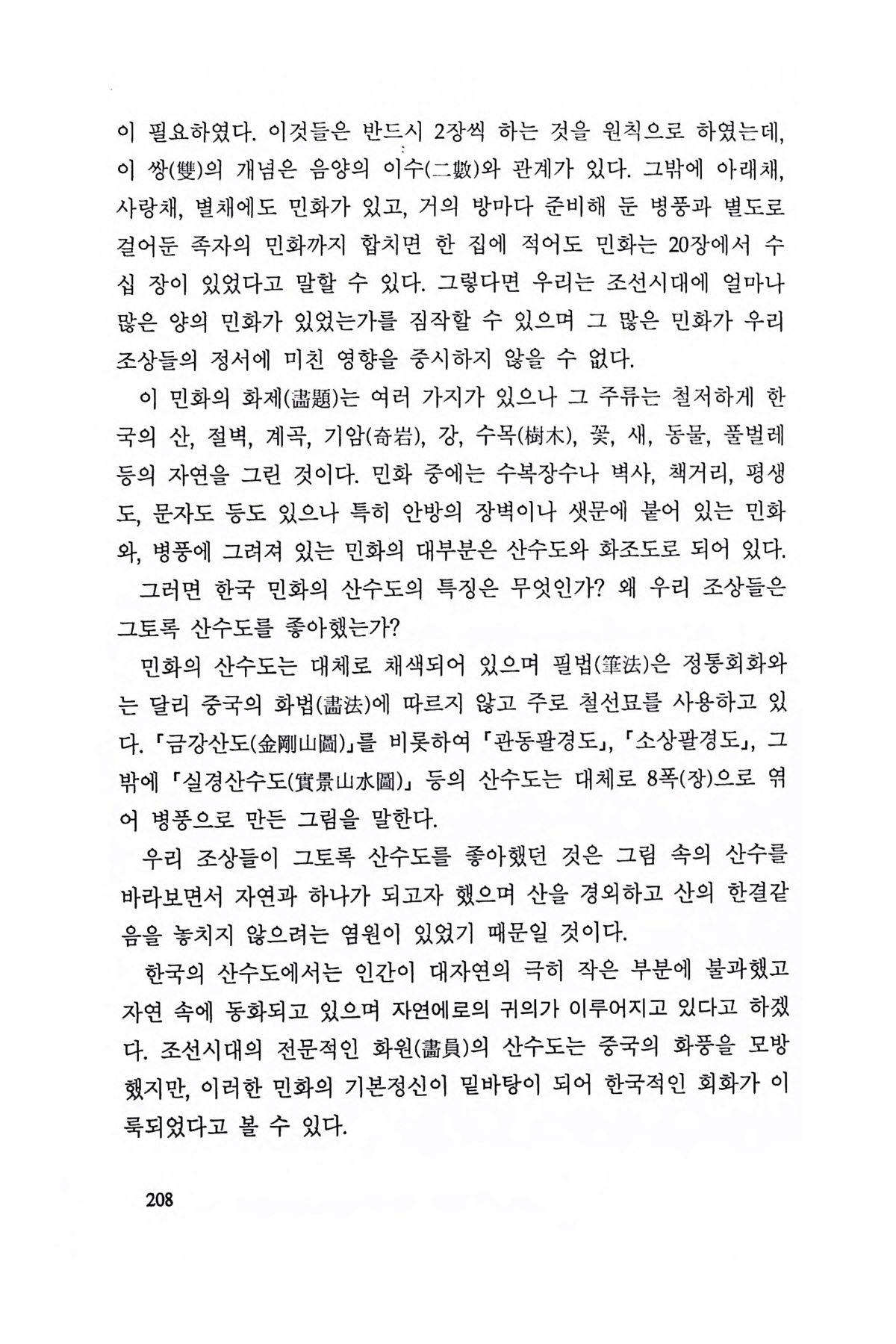 이 필요하였다. 이것들은 반드시 2장씩 하는 것을 원칙으로 하였는데, 이 쌍(雙)의 개념은 음양의 이수(二數)와 관계가 있다. 그밖에 아래채, 사랑채, 별채에도 민화가 있고, 거의 방마다 준비해 둔 병풍과 별도로 걸어둔 족자의 민화까지 합치면 한 집에 적어도 민화는 20장에서 수십 장이 있었다고 말할 수 있다. 그렇다면 우리는 조선시대에 얼마나 많은 양의 민화가 있었는가를 짐작할 수 있으며 그 많은 민화가 우리 조상들의 정서에 미친 영향을 중시하지 않을 수 없다.

이 민화의 화제(畵題)는 여러 가지가 있으나 그 주류는 철저하게 한국의 산, 절벽, 계곡, 기암(奇岩), 강, 수목(樹木), 꽃, 새, 동물, 풀벌레 등의 자연을 그린 것이다. 민화 중에는 수복장수나 벽사, 책거리, 평생도, 문자도 등도 있으나 특히 안방의 장벽이나 샛문에 붙어 있는 민화와, 병풍에 그려져 있는 민화의 대부분은 산수도와 화조도로 되어 있다.

그러면 한국 민화의 산수도의 특징은 무엇인가? 왜 우리 조상들은 그토록 산수도를 좋아했는가?

민화의 산수도는 대체로 채색되어 있으며 필법(筆法)은 정통회화와는 달리 중국의 화법(畵法)에 따르지 않고 주로 철선묘를 사용하고 있다. 「금강산도(金剛山圖)」를 비롯하여 「관동팔경도」, 「소상팔경도」, 그밖에 「실경산수도(實景山水圖)」 등의 산수도는 대체로 8폭(장)으로 엮어 병풍으로 만든 그림을 말한다.

우리 조상들이 그토록 산수도를 좋아했던 것은 그림 속의 산수를 바라보면서 자연과 하나가 되고자 했으며 산을 경외하고 산의 한결같음을 놓치지 않으려는 염원이 있었기 때문일 것이다.

한국의 산수도에서는 인간이 대자연의 극히 작은 부분에 불과했고 자연 속에 동화되고 있으며 자연에로의 귀의가 이루어지고 있다고 하겠다. 조선시대의 전문적인 화원(畵員)의 산수도는 중국의 화풍을 모방했지만, 이러한 민화의 기본정신이 밑바탕이 되어 한국적인 회화가 이룩되었다고 볼 수 있다.

208